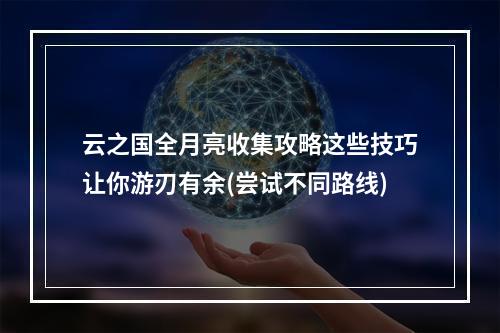 云之国全月亮收集攻略这些技巧让你游刃有余(尝试不同路线)